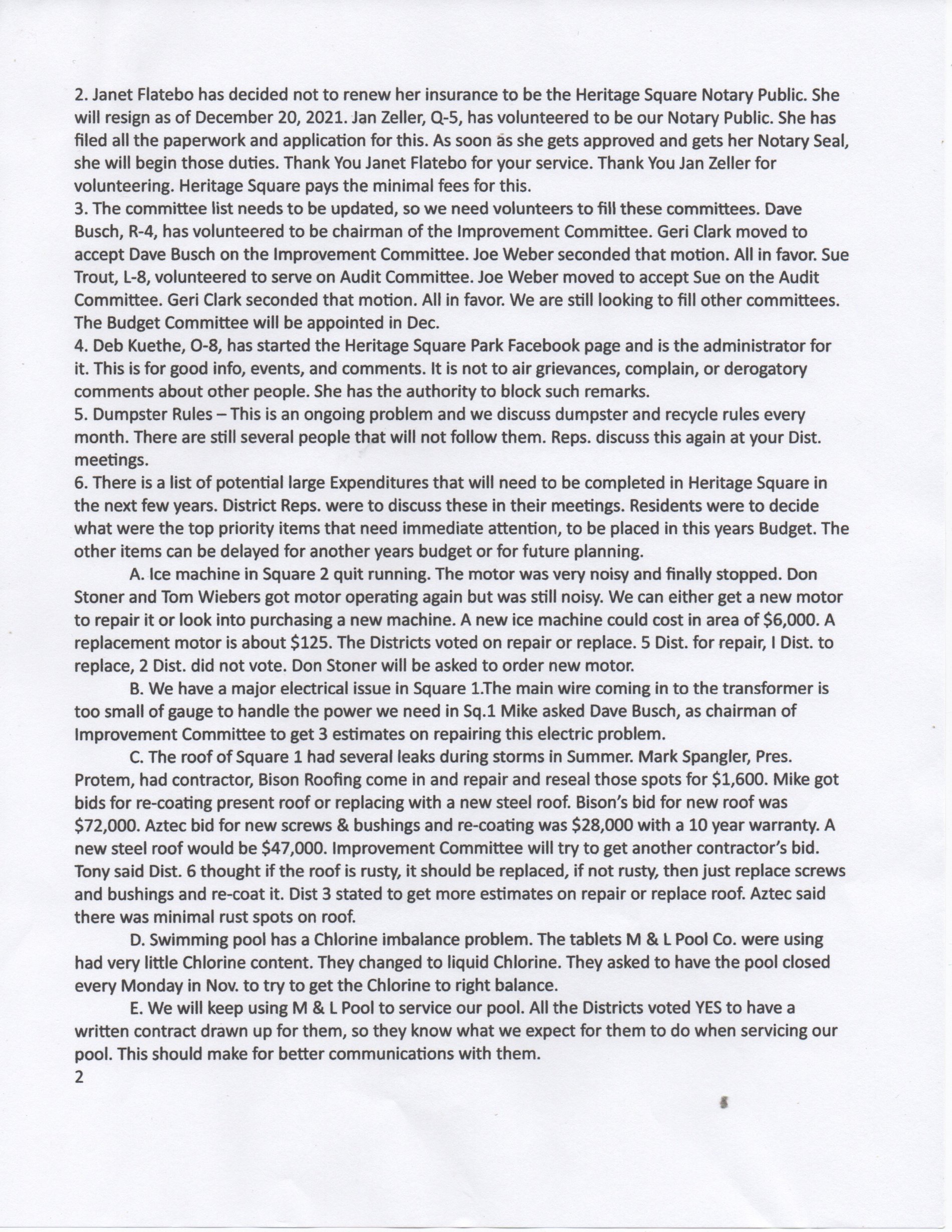 2. Janet Flatebo has decided not to renew her insurance to be the Heritage Square Notary Public. She will resign as of December 20, 2021. Jan Zeller, Q-5, has volunteered to be our Notary Public. She has filed all the paperwork and application for this. As soon as she gets approved and gets her Notary Seal, she will begin those duties. Thank You Janet Flatebo for your service. Thank You Jan Zeller for volunteering. Heritage Square pays the minimal fees for this.
3. The committee list needs to be updated, so we need volunteers to fill these committees. Dave Busch, R-4, has volunteered to be chairman of the Improvement Committee. Geri Clark moved to accept Dave Busch on the Improvement Committee. Joe Weber seconded that motion. All in favor. Sue Trout, L-8, volunteered to serve on Audit Committee. Joe Weber moved to accept Sue on the Audit Committee. Geri Clark seconded that motion. All in favor. We are still looking to fill other committees. The Budget Committee will be appointed in Dec.
4. Deb Kuethe, O-8, has started the Heritage Square Park Facebook page and is the administrator for it. This is for good info, events, and comments. It is not to air grievances, complain, or derogatory comments about other people. She has the authority to block such remarks.
5. Dumpster Rules – This is an ongoing problem and we discuss dumpster and recycle rules every month. There are still several people that will not follow them. Reps. discuss this again at your Dist. meetings.
6. There is a list of potential large Expenditures that will need to be completed in Heritage Square in the next few years. District Reps. were to discuss these in their meetings. Residents were to decide what were the top priority items that need immediate attention, to be placed in this years Budget. The other items can be delayed for another years budget or for future planning.
A. Ice machine in Square 2 quit running. The motor was very noisy and finally stopped. Don Stoner and Tom Wiebers got motor operating again but was still noisy. We can either get a new motor to repair it or look into purchasing a new machine. A new ice machine could cost in area of $6,000. A replacement motor is about $125. The Districts voted on repair or replace. 5 Dist. for repair, I Dist. to replace, 2 Dist. did not vote. Don Stoner will be asked to order new motor.
B. We have a major electrical issue in Square 1.The main wire coming in to the transformer is too small of gauge to handle the power we need in Sq.1 Mike asked Dave Busch, as chairman of Improvement Committee to get 3 estimates on repairing this electric problem.
C. The roof of Square 1 had several leaks during storms in Summer. Mark Spangler, Pres. Protem, had contractor, Bison Roofing come in and repair and reseal those spots for $1,600. Mike got bids for re-coating present roof or replacing with a new steel roof. Bison's bid for new roof was $72,000. Aztec bid for new screws & bushings and re-coating was $28,000 with a 10 year warranty. A new steel roof would be $47,000. Improvement Committee will try to get another contractor's bid. Tony said Dist. 6 thought if the roof is rusty, it should be replaced, if not rusty, then just replace screws and bushings and re-coat it. Dist 3 stated to get more estimates on repair or replace roof. Aztec said there was minimal rust spots on roof.
D. Swimming pool has a Chlorine imbalance problem. The tablets M & L Pool Co. were using had very little Chlorine content. They changed to liquid Chlorine. They asked to have the pool closed every Monday in Nov. to try to get the Chlorine to right balance.
E. We will keep using M & L Pool to service our pool. All the Districts voted YES to have a written contract drawn up for them, so they know what we expect for them to do when servicing our pool. This should make for better communications with them.
2